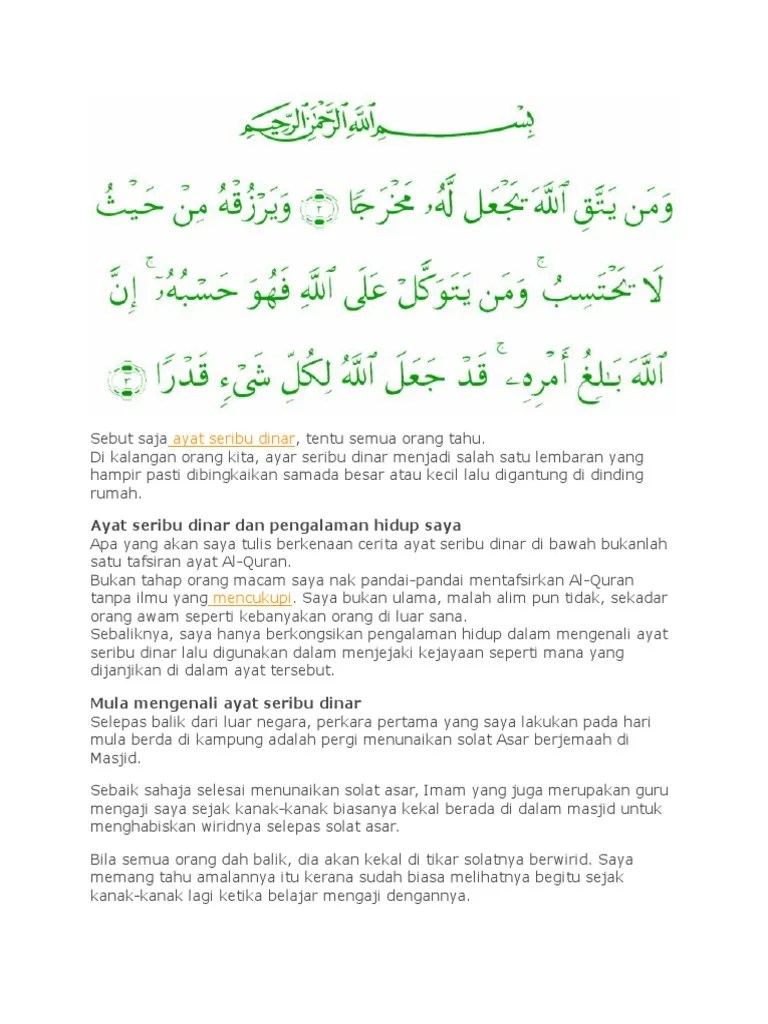 بِسْمِ اللَّهِ الرَّحْمَٰنِ الرَّحِيمِ

وَمَن يَتَّقِ ٱللَّهَ يَجْعَل لَّهُۥ مَخْرَجًا ۝٢ وَيَرْزُقْهُ مِنْ حَيْثُ لَا يَحْتَسِبُ ۚ وَمَن يَتَوَكَّلْ عَلَى ٱللَّهِ فَهُوَ حَسْبُهُۥٓ ۚ إِنَّ ٱللَّهَ بَٰلِغُ أَمْرِهِۦ ۚ قَدْ جَعَلَ ٱللَّهُ لِكُلِّ شَىْءٍ قَدْرًا ۝٣

Sebut saja ayat seribu dinar, tentu semua orang tahu.
Di kalangan orang kita, ayar seribu dinar menjadi salah satu lembaran yang hampir pasti dibingkaikan samada besar atau kecil lalu digantung di dinding rumah.

Ayat seribu dinar dan pengalaman hidup saya
Apa yang akan saya tulis berkenaan cerita ayat seribu dinar di bawah bukanlah satu tafsiran ayat Al-Quran.
Bukan tahap orang macam saya nak pandai-pandai mentafsirkan Al-Quran tanpa ilmu yang mencukupi. Saya bukan ulama, malah alim pun tidak, sekadar orang awam seperti kebanyakan orang di luar sana.
Sebaliknya, saya hanya berkongsikan pengalaman hidup dalam mengenali ayat seribu dinar lalu digunakan dalam menjejaki kejayaan seperti mana yang dijanjikan di dalam ayat tersebut.

Mula mengenali ayat seribu dinar
Selepas balik dari luar negara, perkara pertama yang saya lakukan pada hari mula berda di kampung adalah pergi menunaikan solat Asar berjemaah di Masjid.

Sebaik sahaja selesai menunaikan solat asar, Imam yang juga merupakan guru mengaji saya sejak kanak-kanak biasanya kekal berada di dalam masjid untuk menghabiskan wiridnya selepas solat asar.

Bila semua orang dah balik, dia akan kekal di tikar solatnya berwirid. Saya memang tahu amalannya itu kerana sudah biasa melihatnya begitu sejak kanak-kanak lagi ketika belajar mengaji dengannya.